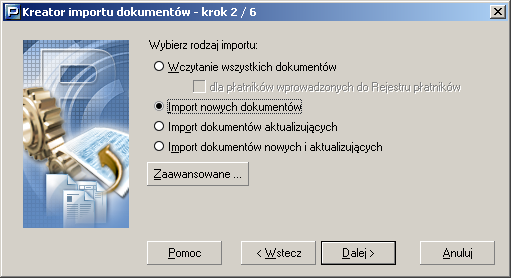 Kreator importu dokumentów - krok 2 / 6

Wybierz rodzaj importu:

Wczytanie wszystkich dokumentów

dla płatników wprowadzonych do Rejestru płatników

Import nowych dokumentów

Import dokumentów aktualizujących

Import dokumentów nowych i aktualizujących

Zaawansowane ...

Pomoc

< Wstecz

Dalej >

Anuluj